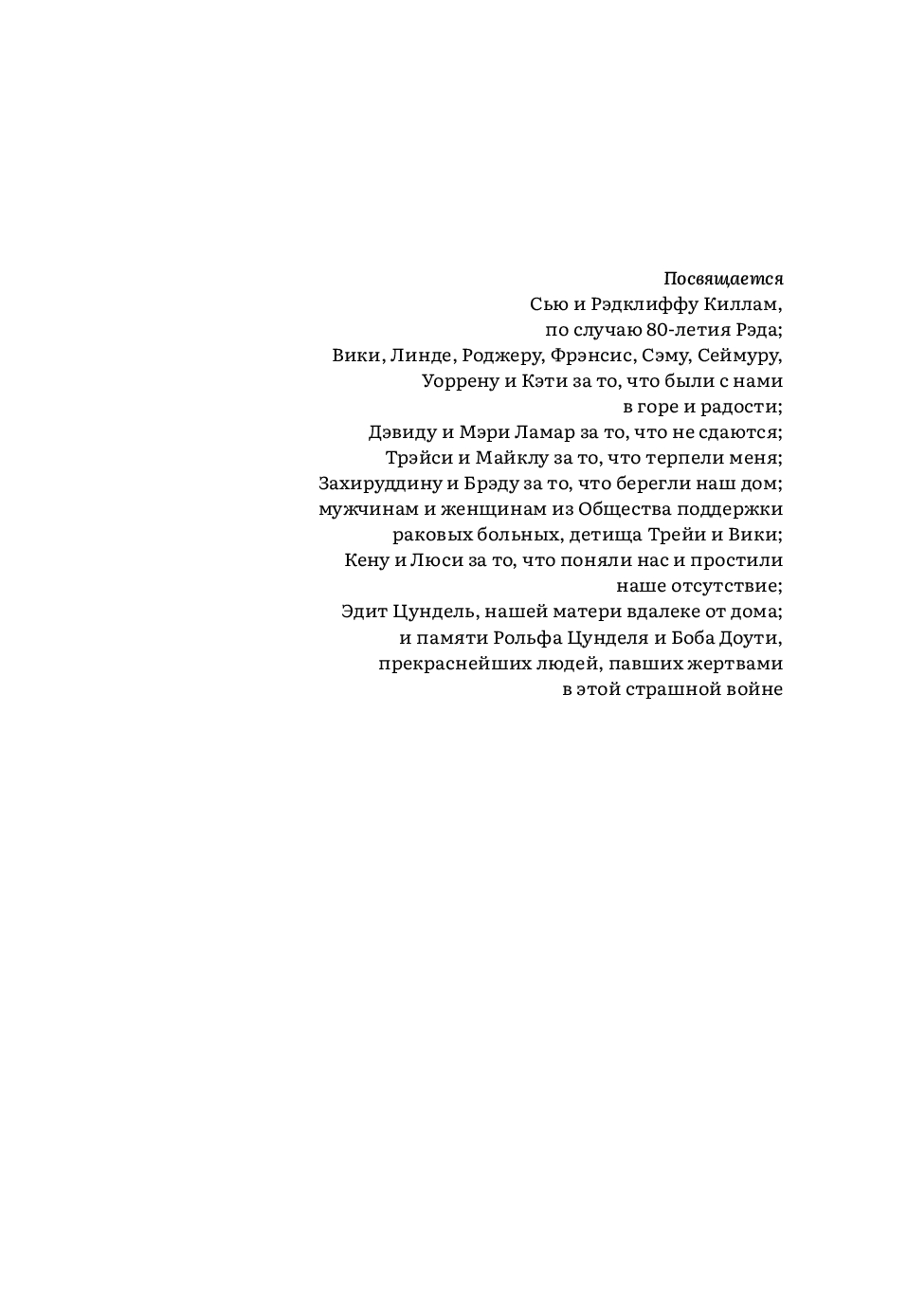 Посвящается
Сью и Рэдклиффу Киллам,
по случаю 80-летия Рэда;
Вики, Линде, Роджеру, Фрэнсис, Сэму, Сеймуру,
Уоррену и Кэти за то, что были с нами
в горе и радости;
Дэвиду и Мэри Ламар за то, что не сдаются;
Трэйси и Майклу за то, что терпели меня;
Захируддину и Брэду за то, что берегли наш дом;
мужчинам и женщинам из Общества поддержки
раковых больных, детища Трейи и Вики;
Кену и Люси за то, что поняли нас и простили
наше отсутствие;
Эдит Цундель, нашей матери вдалеке от дома;
и памяти Рольфа Цунделя и Боба Доути,
прекраснейших людей, павших жертвами
в этой страшной войне